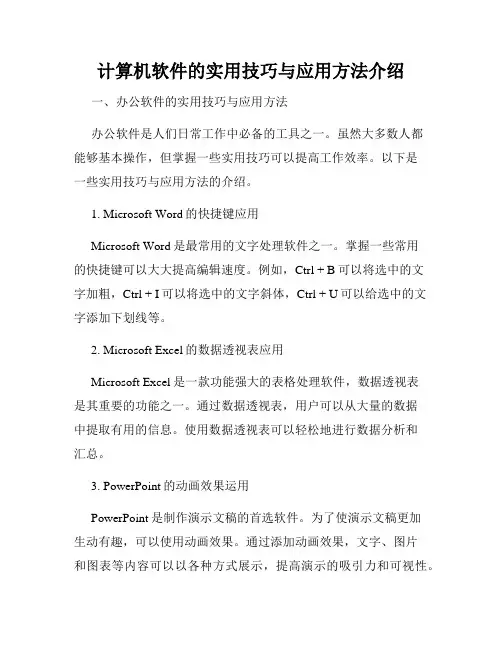 计算机软件的实用技巧与应用方法介绍

一、办公软件的实用技巧与应用方法

办公软件是人们日常工作中必备的工具之一。虽然大多数人都能够基本操作，但掌握一些实用技巧可以提高工作效率。以下是一些实用技巧与应用方法的介绍。

1. Microsoft Word 的快捷键应用

Microsoft Word 是最常用的文字处理软件之一。掌握一些常用的快捷键可以大大提高编辑速度。例如，Ctrl + B 可以将选中的文字加粗，Ctrl + I 可以将选中的文字斜体，Ctrl + U 可以给选中的文字添加下划线等。

2. Microsoft Excel 的数据透视表应用

Microsoft Excel 是一款功能强大的表格处理软件，数据透视表是其重要的功能之一。通过数据透视表，用户可以从大量的数据中提取有用的信息。使用数据透视表可以轻松地进行数据分析和汇总。

3. PowerPoint 的动画效果运用

PowerPoint 是制作演示文稿的首选软件。为了使演示文稿更加生动有趣，可以使用动画效果。通过添加动画效果，文字、图片和图表等内容可以以各种方式展示，提高演示的吸引力和可视性。